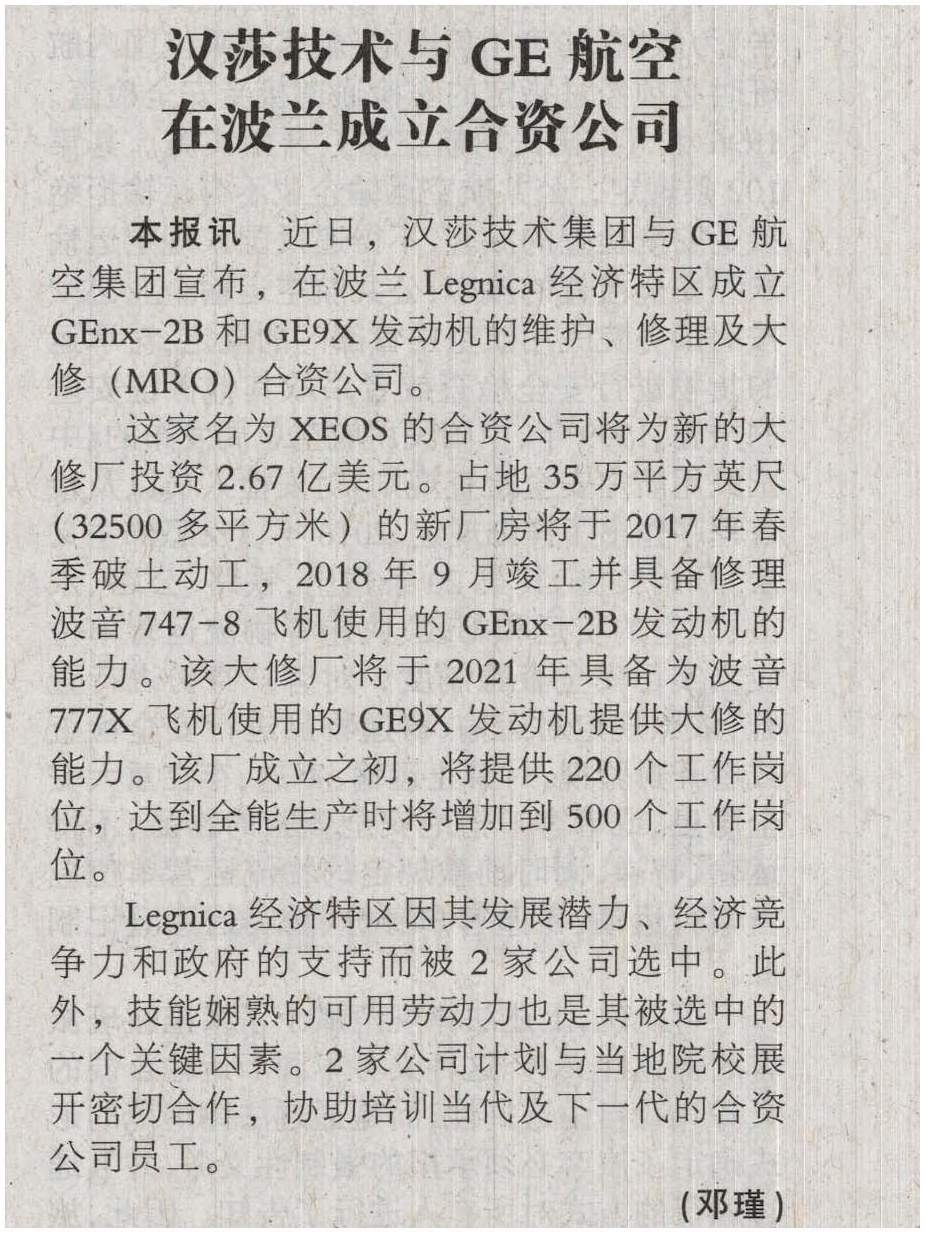 汉莎技术与GE航空
在波兰成立合资公司

本报讯 近日，汉莎技术集团与GE航空集团宣布，在波兰Legnica经济特区成立GEnx-2B和GE9X发动机的维护、修理及大修（MRO）合资公司。

这家名为XEOS的合资公司将为新的大修厂投资2.67亿美元。占地35万平方英尺（32500多平方米）的新厂房将于2017年春季破土动工，2018年9月竣工并具备修理波音747-8飞机使用的GEnx-2B发动机的能力。该大修厂将于2021年具备为波音777X飞机使用的GE9X发动机提供大修的能力。该厂成立之初，将提供220个工作岗位，达到全能生产时将增加到500个工作岗位。

Legnica经济特区因其发展潜力、经济竞争力和政府的支持而被2家公司选中。此外，技能娴熟的可用劳动力也是其被选中的一个关键因素。2家公司计划与当地院校展开密切合作，协助培训当代及下一代的合资公司员工。

（邓瑾）